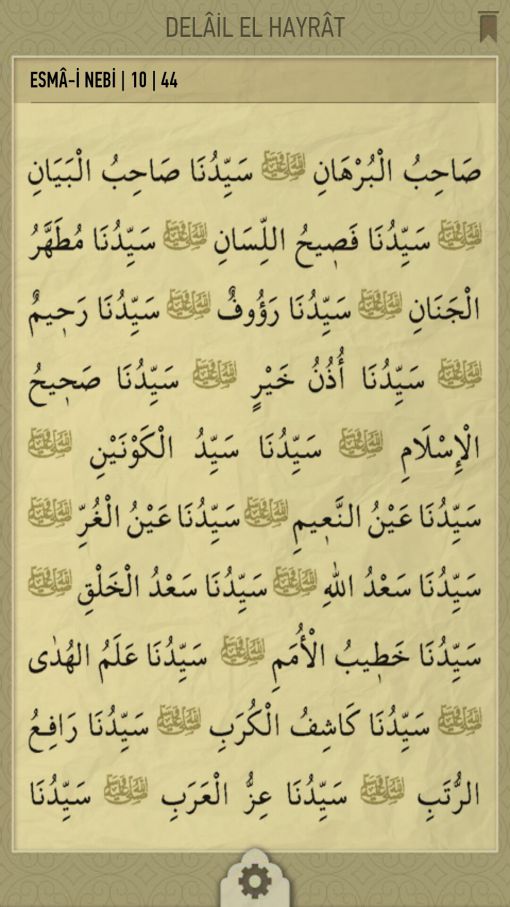 DELÂİL EL HAYRÂT

ESMÂ-İ NEBİ | 10 | 44

صَاحِبُ الْبُرْهَانِ ﷺ سَيِّدُنَا صَاحِبُ الْبَيَانِ ﷺ سَيِّدُنَا فَصِيحُ اللِّسَانِ ﷺ سَيِّدُنَا مُطَهَّرُ الْجَنَانِ ﷺ سَيِّدُنَا رَؤُوفٌ ﷺ سَيِّدُنَا رَحِيمٌ ﷺ سَيِّدُنَا أُذُنُ خَيْرٍ ﷺ سَيِّدُنَا صَحِيحُ الْإِسْلَامِ ﷺ سَيِّدُنَا سَيِّدُ الْكَوْنَيْنِ ﷺ سَيِّدُنَا عَيْنُ النَّعِيمِ ﷺ سَيِّدُنَا عَيْنُ الْغُرِّ ﷺ سَيِّدُنَا سَعْدُ اللهِ ﷺ سَيِّدُنَا سَعْدُ الْخَلْقِ ﷺ سَيِّدُنَا خَطِيبُ الْأُمَمِ ﷺ سَيِّدُنَا عَلَمُ الْهُدٰى ﷺ سَيِّدُنَا كَاشِفُ الْكُرَبِ ﷺ سَيِّدُنَا رَافِعُ الرُّتَبِ ﷺ سَيِّدُنَا عِزُّ الْعَرَبِ ﷺ سَيِّدُنَا